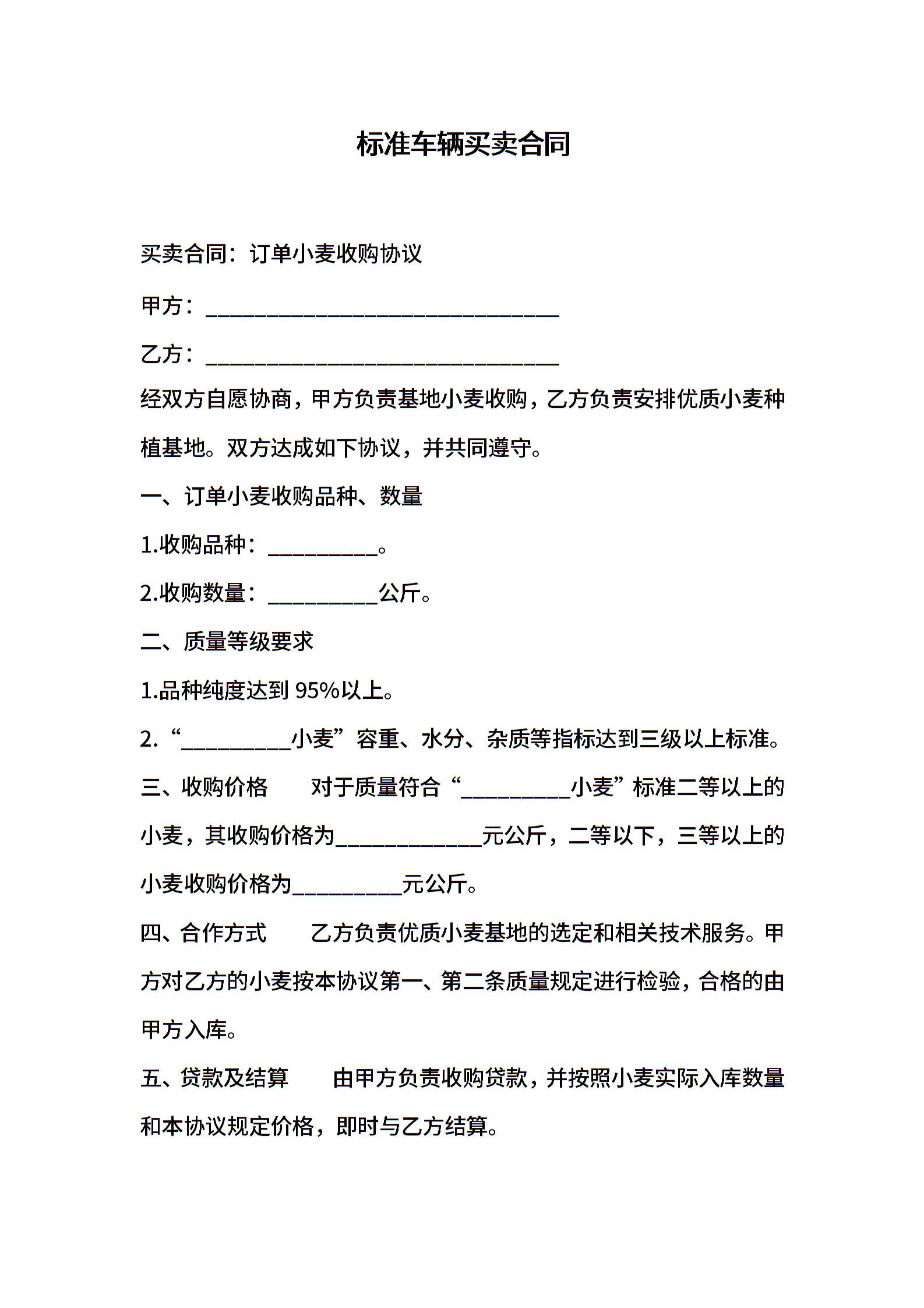 标准车辆买卖合同

买卖合同：订单小麦收购协议

甲方：________________________________

乙方：________________________________

经双方自愿协商，甲方负责基地小麦收购，乙方负责安排优质小麦种植基地。双方达成如下协议，并共同遵守。

一、订单小麦收购品种、数量

1.收购品种：__________。

2.收购数量：__________公斤。

二、质量等级要求

1.品种纯度达到 95%以上。

2.“__________小麦”容重、水分、杂质等指标达到三级以上标准。

三、收购价格　　对于质量符合“__________小麦”标准二等以上的小麦，其收购价格为_____________元公斤，二等以下，三等以上的小麦收购价格为__________元公斤。

四、合作方式　　乙方负责优质小麦基地的选定和相关技术服务。甲方对乙方的小麦按本协议第一、第二条质量规定进行检验，合格的由甲方入库。

五、贷款及结算　　由甲方负责收购贷款，并按照小麦实际入库数量和本协议规定价格，即时与乙方结算。